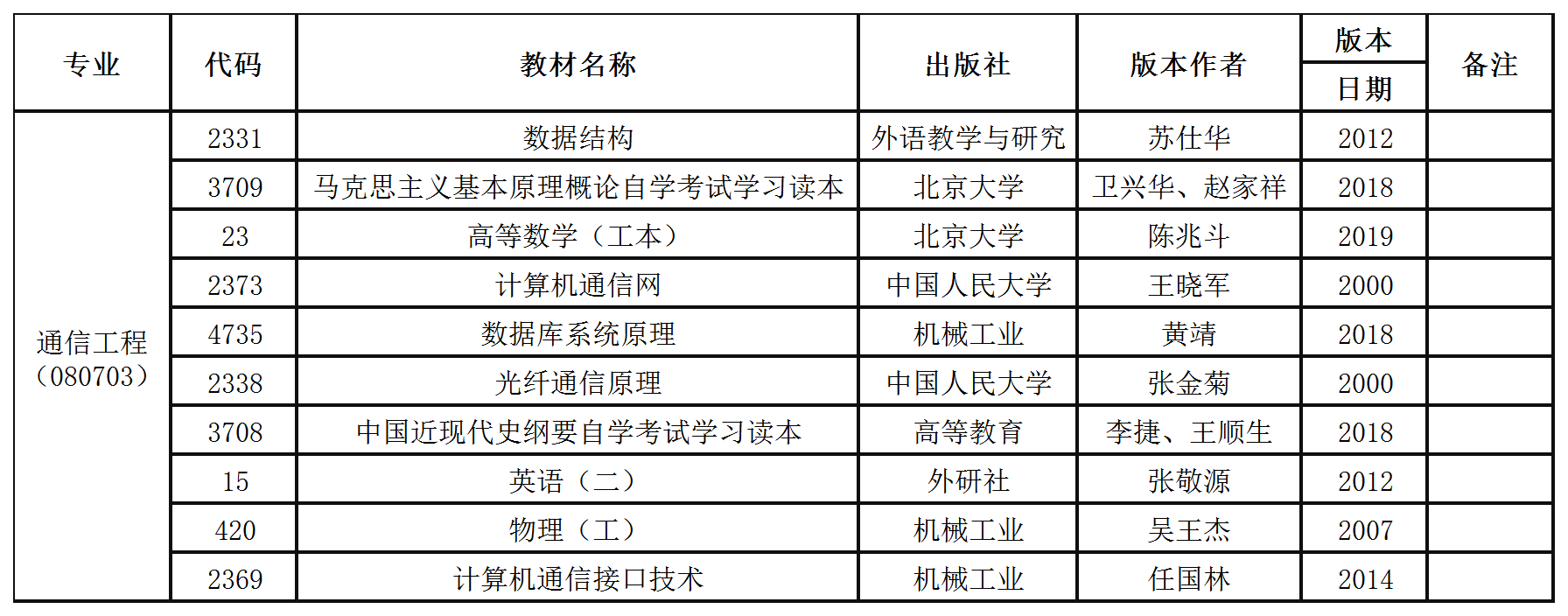 | 专业 | 代码 | 教材名称 | 出版社 | 版本作者 | 版本日期 | 备注 |
|---|---|---|---|---|---|---|
| 通信工程（080703） | 2331 | 数据结构 | 外语教学与研究 | 苏仕华 | 2012 | |
| | 3709 | 马克思主义基本原理概论自学考试学习读本 | 北京大学 | 卫兴华、赵家祥 | 2018 | |
| | 23 | 高等数学（工本） | 北京大学 | 陈兆斗 | 2019 | |
| | 2373 | 计算机通信网 | 中国人民大学 | 王晓军 | 2000 | |
| | 4735 | 数据库系统原理 | 机械工业 | 黄靖 | 2018 | |
| | 2338 | 光纤通信原理 | 中国人民大学 | 张金菊 | 2000 | |
| | 3708 | 中国近现代史纲要自学考试学习读本 | 高等教育 | 李捷、王顺生 | 2018 | |
| | 15 | 英语（二） | 外研社 | 张敬源 | 2012 | |
| | 420 | 物理（工） | 机械工业 | 吴王杰 | 2007 | |
| | 2369 | 计算机通信接口技术 | 机械工业 | 任国林 | 2014 | |